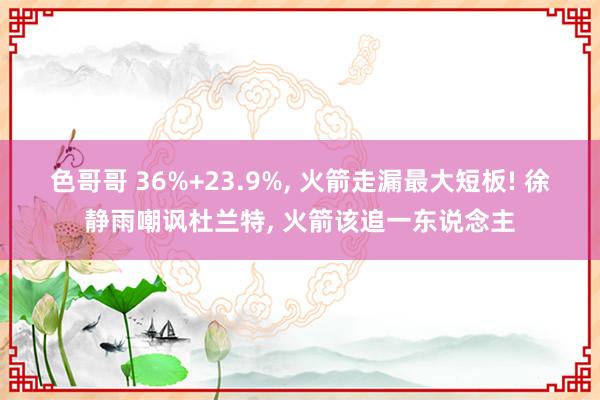 色哥哥 36%+23.9%, 火箭走漏最大短板! 徐静雨嘲讽杜兰特, 火箭该追一东说念主